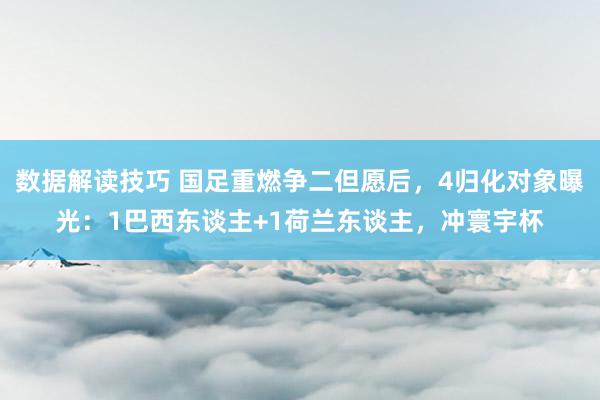 数据解读技巧 国足重燃争二但愿后，4归化对象曝光：1巴西东谈主+1荷兰东谈主，冲寰宇杯